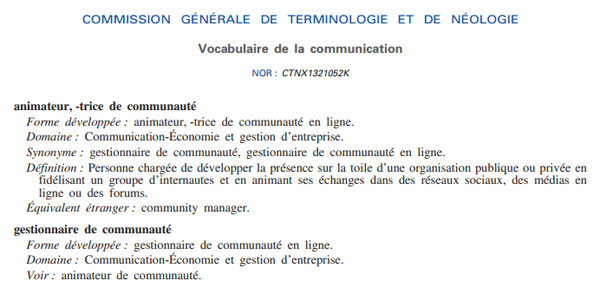 COMMISSION GÉNÉRALE DE TERMINOLOGIE ET DE NÉOLOGIE

Vocabulaire de la communication

NOR : CTNX1321052K

animateur, -trice de communauté

Forme développée : animateur, -trice de communauté en ligne.

Domaine : Communication-Économie et gestion d'entreprise.

Synonyme : gestionnaire de communauté, gestionnaire de communauté en ligne.

Définition : Personne chargée de développer la présence sur la toile d'une organisation publique ou privée en fidélisant un groupe d'internautes et en animant ses échanges dans des réseaux sociaux, des médias en ligne ou des forums.

Équivalent étranger : community manager.

gestionnaire de communauté

Forme développée : gestionnaire de communauté en ligne.

Domaine : Communication-Économie et gestion d'entreprise.

Voir : animateur de communauté.